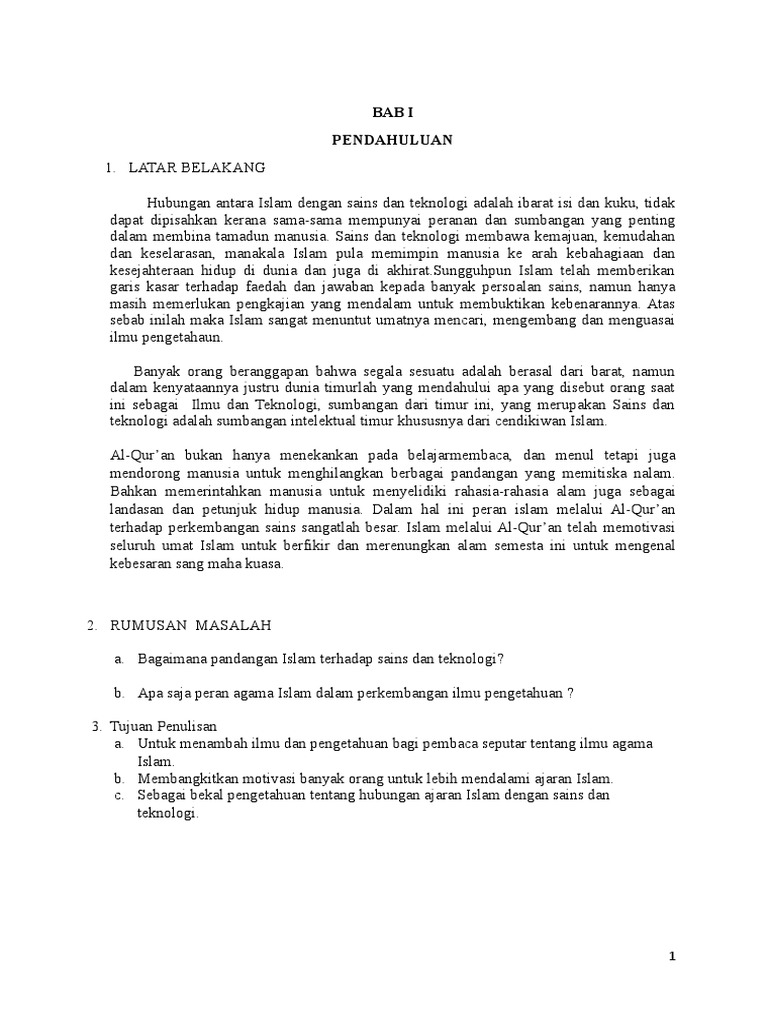 BAB I

PENDAHULUAN

1. LATAR BELAKANG

Hubungan antara Islam dengan sains dan teknologi adalah ibarat isi dan kuku, tidak dapat dipisahkan kerana sama-sama mempunyai peranan dan sumbangan yang penting dalam membina tamadun manusia. Sains dan teknologi membawa kemajuan, kemudahan dan keselarasan, manakala Islam pula memimpin manusia ke arah kebahagiaan dan kesejahteraan hidup di dunia dan juga di akhirat.Sungguhpun Islam telah memberikan garis kasar terhadap faedah dan jawaban kepada banyak persoalan sains, namun hanya masih memerlukan pengkajian yang mendalam untuk membuktikan kebenarannya. Atas sebab inilah maka Islam sangat menuntut umatnya mencari, mengembang dan menguasai ilmu pengetahaun.

Banyak orang beranggapan bahwa segala sesuatu adalah berasal dari barat, namun dalam kenyataannya justru dunia timurlah yang mendahului apa yang disebut orang saat ini sebagai Ilmu dan Teknologi, sumbangan dari timur ini, yang merupakan Sains dan teknologi adalah sumbangan intelektual timur khususnya dari cendikiwan Islam.

Al-Qur'an bukan hanya menekankan pada belajarmembaca, dan menul tetapi juga mendorong manusia untuk menghilangkan berbagai pandangan yang memitiska nalam. Bahkan memerintahkan manusia untuk menyelidiki rahasia-rahasia alam juga sebagai landasan dan petunjuk hidup manusia. Dalam hal ini peran islam melalui Al-Qur'an terhadap perkembangan sains sangatlah besar. Islam melalui Al-Qur'an telah memotivasi seluruh umat Islam untuk berfikir dan merenungkan alam semesta ini untuk mengenal kebesaran sang maha kuasa.

2. RUMUSAN MASALAH

a. Bagaimana pandangan Islam terhadap sains dan teknologi?

b. Apa saja peran agama Islam dalam perkembangan ilmu pengetahuan ?

3. Tujuan Penulisan
a. Untuk menambah ilmu dan pengetahuan bagi pembaca seputar tentang ilmu agama Islam.
b. Membangkitkan motivasi banyak orang untuk lebih mendalami ajaran Islam.
c. Sebagai bekal pengetahuan tentang hubungan ajaran Islam dengan sains dan teknologi.

1